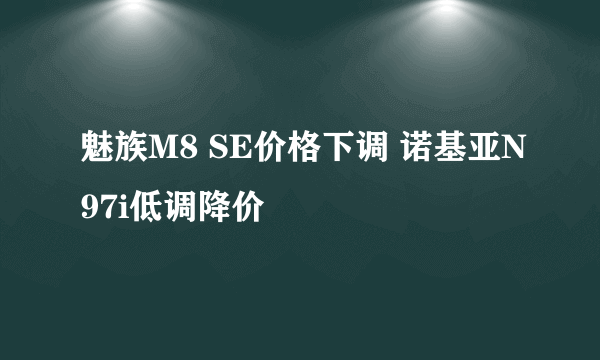 魅族M8 SE价格下调 诺基亚N97i低调降价